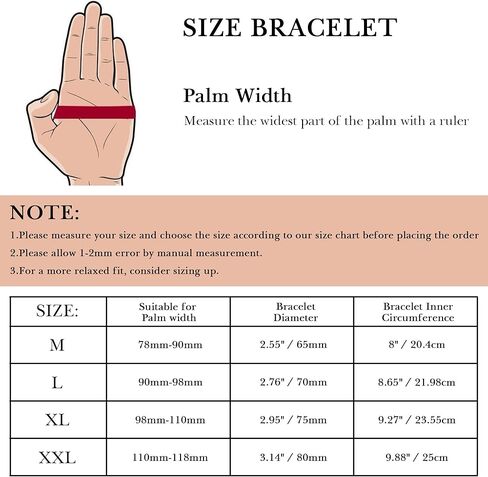 SIZE BRACELET

Palm Width

Measure the widest part of the palm with a ruler

NOTE:

1.Please measure your size and choose the size according to our size chart before placing the order

2.Please allow 1-2mm error by manual measurement.

3.For a more relaxed fit, consider sizing up.

| SIZE: | Suitable for Palm width | Bracelet Diameter | Bracelet Inner Circumference |
|---|---|---|---|
| M | 78mm-90mm | 2.55" / 65mm | 8" / 20.4cm |
| L | 90mm-98mm | 2.76" / 70mm | 8.65" / 21.98cm |
| XL | 98mm-110mm | 2.95" / 75mm | 9.27" / 23.55cm |
| XXL | 110mm-118mm | 3.14" / 80mm | 9.88" / 25cm |